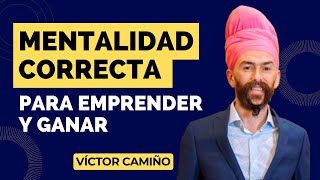 MENTALIDAD CORRECTA

PARA EMPRENDER Y GANAR

VÍCTOR CAMIÑO